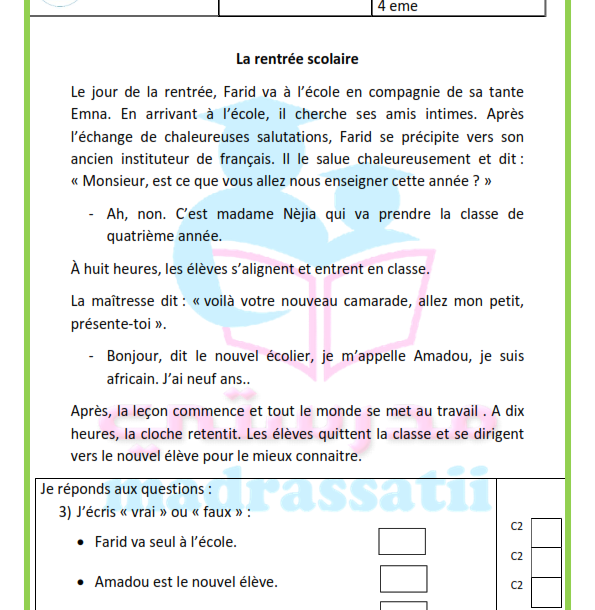 4 eme

La rentrée scolaire

Le jour de la rentrée, Farid va à l'école en compagnie de sa tante Emna. En arrivant à l'école, il cherche ses amis intimes. Après l'échange de chaleureuses salutations, Farid se précipite vers son ancien instituteur de français. Il le salue chaleureusement et dit : « Monsieur, est ce que vous allez nous enseigner cette année ? »

- Ah, non. C'est madame Nèjia qui va prendre la classe de quatrième année.

À huit heures, les élèves s'alignent et entrent en classe.

La maîtresse dit : « voilà votre nouveau camarade, allez mon petit, présente-toi ».

- Bonjour, dit le nouvel écolier, je m'appelle Amadou, je suis africain. J'ai neuf ans..

Après, la leçon commence et tout le monde se met au travail . A dix heures, la cloche retentit. Les élèves quittent la classe et se dirigent vers le nouvel élève pour le mieux connaitre.

madrassatii

Je réponds aux questions :
3) J'écris « vrai » ou « faux » :
• Farid va seul à l'école.
• Amadou est le nouvel élève.

C2
C2
C2